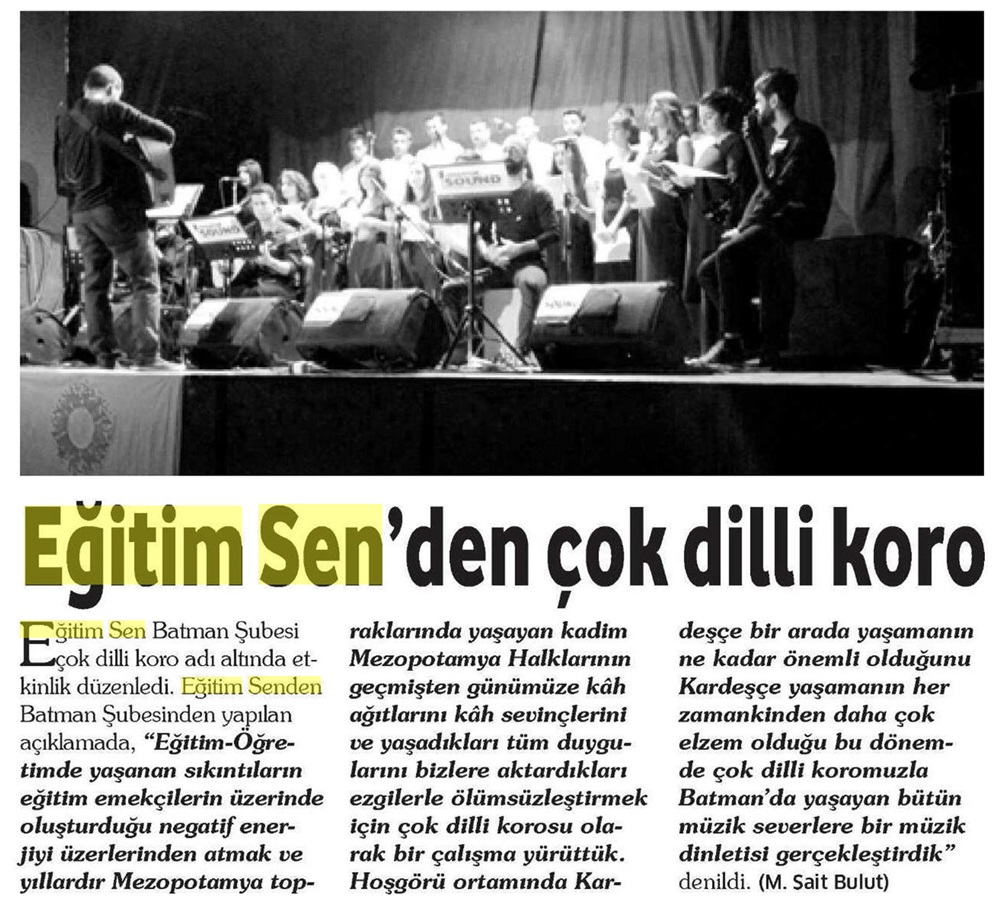 SOUND

Eğitim Sen'den çok dilli koro

Eğitim Sen Batman Şubesi çok dilli koro adı altında etkinlik düzenledi. Eğitim Senden Batman Şubesinden yapılan açıklamada, "Eğitim-Öğretimde yaşanan sıkıntıların eğitim emekçilerin üzerinde oluşturduğu negatif enerjiyi üzerlerinden atmak ve yıllardır Mezopotamya topraklarında yaşayan kadim Mezopotamya Halklarının geçmişten günümüze kâh ağıtlarını kâh sevinçlerini ve yaşadıkları tüm duygularını bizlere aktardıkları ezgilerle ölümsüzleştirmek için çok dilli korosu olarak bir çalışma yürüttük. Hoşgörü ortamında Kardeşçe bir arada yaşamanın ne kadar önemli olduğunu Kardeşçe yaşamanın her zamankinden daha çok elzem olduğu bu dönemde çok dilli koromuzla Batman'da yaşayan bütün müzik severlere bir müzik dinletisi gerçekleştirdik" denildi. (M. Sait Bulut)